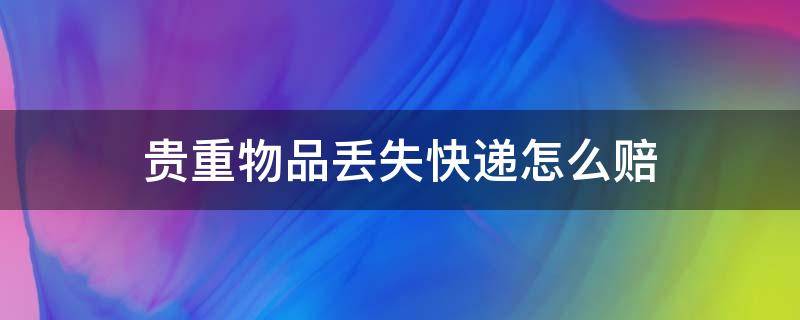 贵重物品丢失快递怎么赔